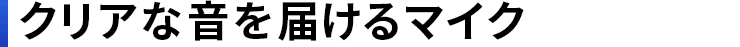 クリアな音を届けるマイク